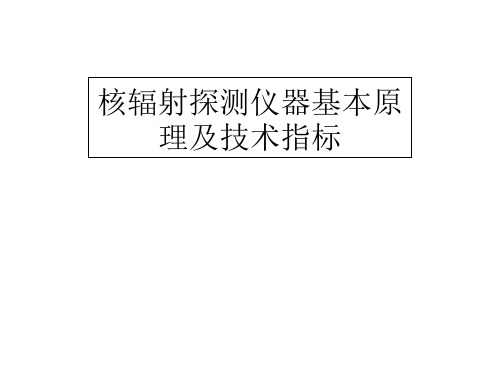 核辐射探测仪器基本原理及技术指标